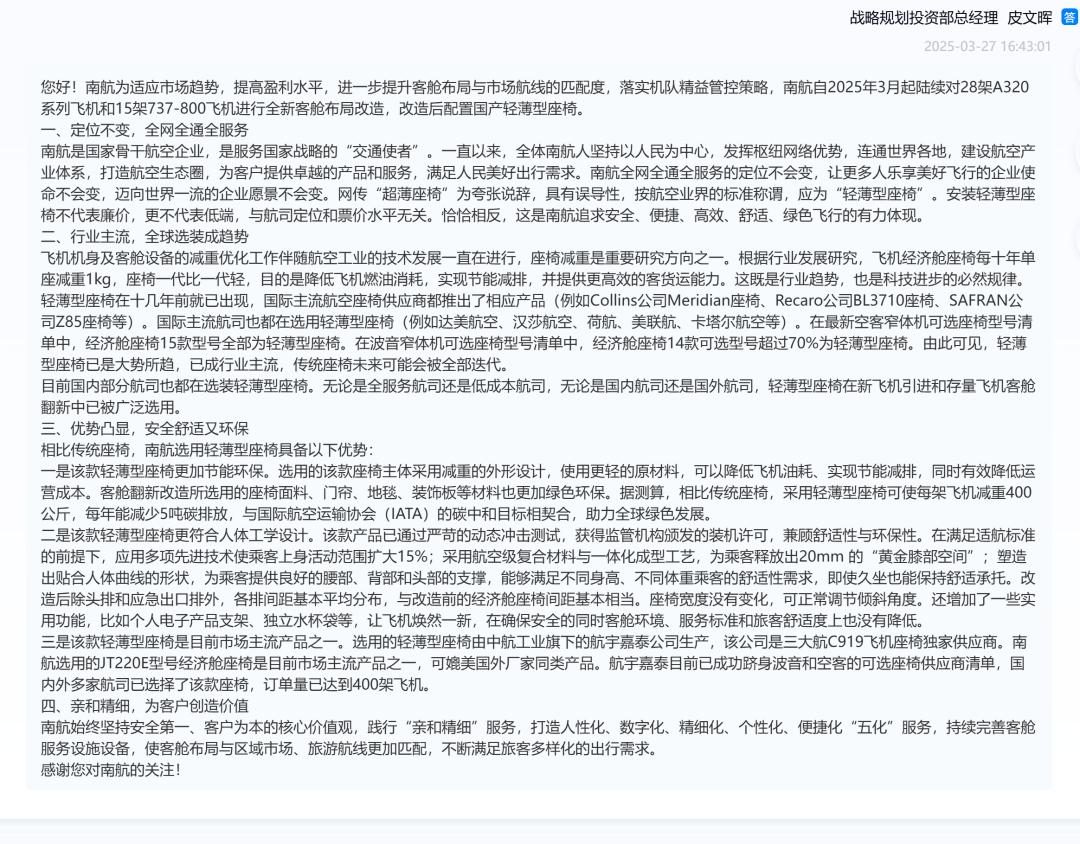 战略规划投资部总经理 皮文晖 答

2025-03-27 16:43:01

您好！南航为适应市场趋势，提高盈利水平，进一步提升客舱布局与市场航线的匹配度，落实机队精益管控策略，南航自2025年3月起陆续对28架A320系列飞机和15架737-800飞机进行全新客舱布局改造，改造后配置国产轻薄型座椅。

一、定位不变，全网全通全服务

南航是国家骨干航空企业，是服务国家战略的“交通使者”。一直以来，全体南航人坚持以人民为中心，发挥枢纽网络优势，连通世界各地，建设航空产业体系，打造航空生态圈，为客户提供卓越的产品和服务，满足人民美好出行需求。南航全网全通全服务的定位不会变，让更多人乐享美好飞行的企业使命不会变，迈向世界一流的企业愿景不会变。网传“超薄座椅”为夸张说辞，具有误导性，按航空业界的标准称谓，应为“轻薄型座椅”。安装轻薄型座椅不代表廉价，更不代表低端，与航司定位和票价水平无关。恰恰相反，这是南航追求安全、便捷、高效、舒适、绿色飞行的有力体现。

二、行业主流，全球选装成趋势

飞机机身及客舱设备的减重优化工作伴随航空工业的技术发展一直在进行，座椅减重是重要研究方向之一。根据行业发展研究，飞机经济舱座椅每十年单座减重1kg，座椅一代比一代轻，目的是降低飞机燃油消耗，实现节能减排，并提供更高效的客货运能力。这既是行业趋势，也是科技进步的必然规律。

轻薄型座椅在十几年前就已出现，国际主流航空座椅供应商都推出了相应产品（例如Collins公司Meridian座椅、Recaro公司BL3710座椅、SAFRAN公司Z85座椅等）。国际主流航司也都在选用轻薄型座椅（例如达美航空、汉莎航空、荷航、美联航、卡塔尔航空等）。在最新空客窄体机可选座椅型号清单中，经济舱座椅15款型号全部为轻薄型座椅。在波音窄体机可选座椅型号清单中，经济舱座椅14款可选型号超过70%为轻薄型座椅。由此可见，轻薄型座椅已是大势所趋，已成行业主流，传统座椅未来可能会被全部迭代。

目前国内部分航司也都在选装轻薄型座椅。无论是全服务航司还是低成本航司，无论是国内航司还是国外航司，轻薄型座椅在新飞机引进和存量飞机客舱翻新中已被广泛选用。

三、优势凸显，安全舒适又环保

相比传统座椅，南航选用轻薄型座椅具备以下优势：

一是该款轻薄型座椅更加节能环保。选用的该款座椅主体采用减重的外形设计，使用更轻的原材料，可以降低飞机油耗、实现节能减排，同时有效降低运营成本。客舱翻新改造所选用的座椅面料、门帘、地毯、装饰板等材料也更加绿色环保。据测算，相比传统座椅，采用轻薄型座椅可使每架飞机减重400公斤，每年能减少5吨碳排放，与国际航空运输协会（IATA）的碳中和目标相契合，助力全球绿色发展。

二是该款轻薄型座椅更符合人体工学设计。该款产品已通过严苛的动态冲击测试，获得监管机构颁发的装机许可，兼顾舒适性与环保性。在满足适航标准的前提下，应用多项先进技术使乘客上身活动范围扩大15%；采用航空级复合材料与一体化成型工艺，为乘客释放出20mm 的“黄金膝部空间”；塑造出贴合人体曲线的形状，为乘客提供良好的腰部、背部和头部的支撑，能够满足不同身高、不同体重乘客的舒适性需求，即使久坐也能保持舒适承托。改造后除头排和应急出口排外，各排间距基本平均分布，与改造前的经济舱座椅间距基本相当。座椅宽度没有变化，可正常调节倾斜角度。还增加了一些实用功能，比如个人电子产品支架、独立水杯袋等，让飞机焕然一新，在确保安全的同时客舱环境、服务标准和旅客舒适度上也没有降低。

三是该款轻薄型座椅是目前市场主流产品之一。选用的轻薄型座椅由中航工业旗下的航宇嘉泰公司生产，该公司是三大航C919飞机座椅独家供应商。南航选用的JT220E型号经济舱座椅是目前市场主流产品之一，可媲美国外厂家同类产品。航宇嘉泰目前已成功跻身波音和空客的可选座椅供应商清单，国内外多家航司已选择了该款座椅，订单量已达到400架飞机。

四、亲和精细，为客户创造价值

南航始终坚持安全第一、客户为本的核心价值观，践行“亲和精细”服务，打造人性化、数字化、精细化、个性化、便捷化“五化”服务，持续完善客舱服务设施设备，使客舱布局与区域市场、旅游航线更加匹配，不断满足旅客多样化的出行需求。

感谢您对南航的关注！